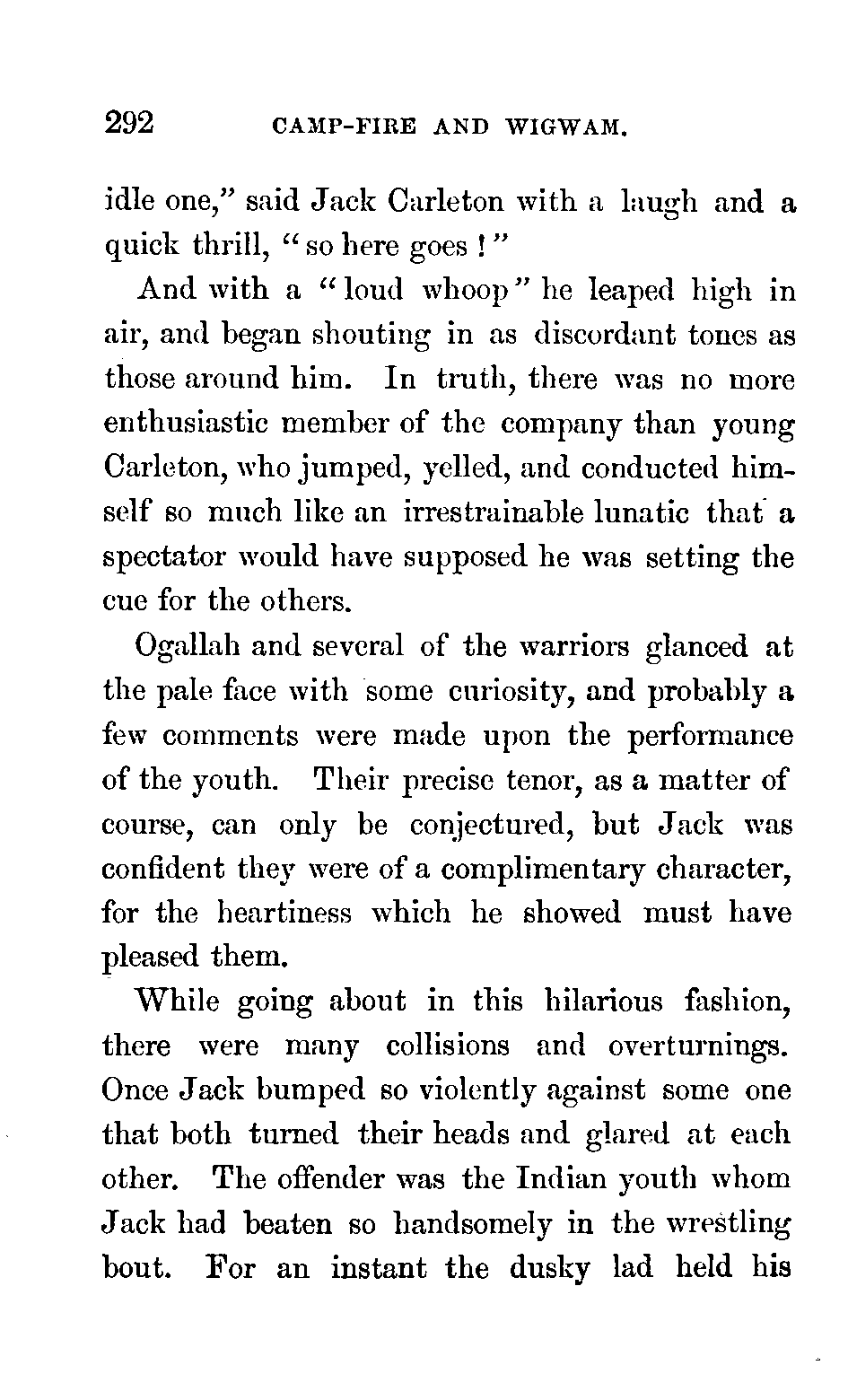 292 CAMP-FIRE AND WIGWAM.

idle one," said Jack Carleton with a laugh and a quick thrill, "so here goes!"

And with a "loud whoop" he leaped high in air, and began shouting in as discordant tones as those around him. In truth, there was no more enthusiastic member of the company than young Carleton, who jumped, yelled, and conducted himself so much like an irrestrainable lunatic that a spectator would have supposed he was setting the cue for the others.

Ogallah and several of the warriors glanced at the pale face with some curiosity, and probably a few comments were made upon the performance of the youth. Their precise tenor, as a matter of course, can only be conjectured, but Jack was confident they were of a complimentary character, for the heartiness which he showed must have pleased them.

While going about in this hilarious fashion, there were many collisions and overturnings. Once Jack bumped so violently against some one that both turned their heads and glared at each other. The offender was the Indian youth whom Jack had beaten so handsomely in the wrestling bout. For an instant the dusky lad held his